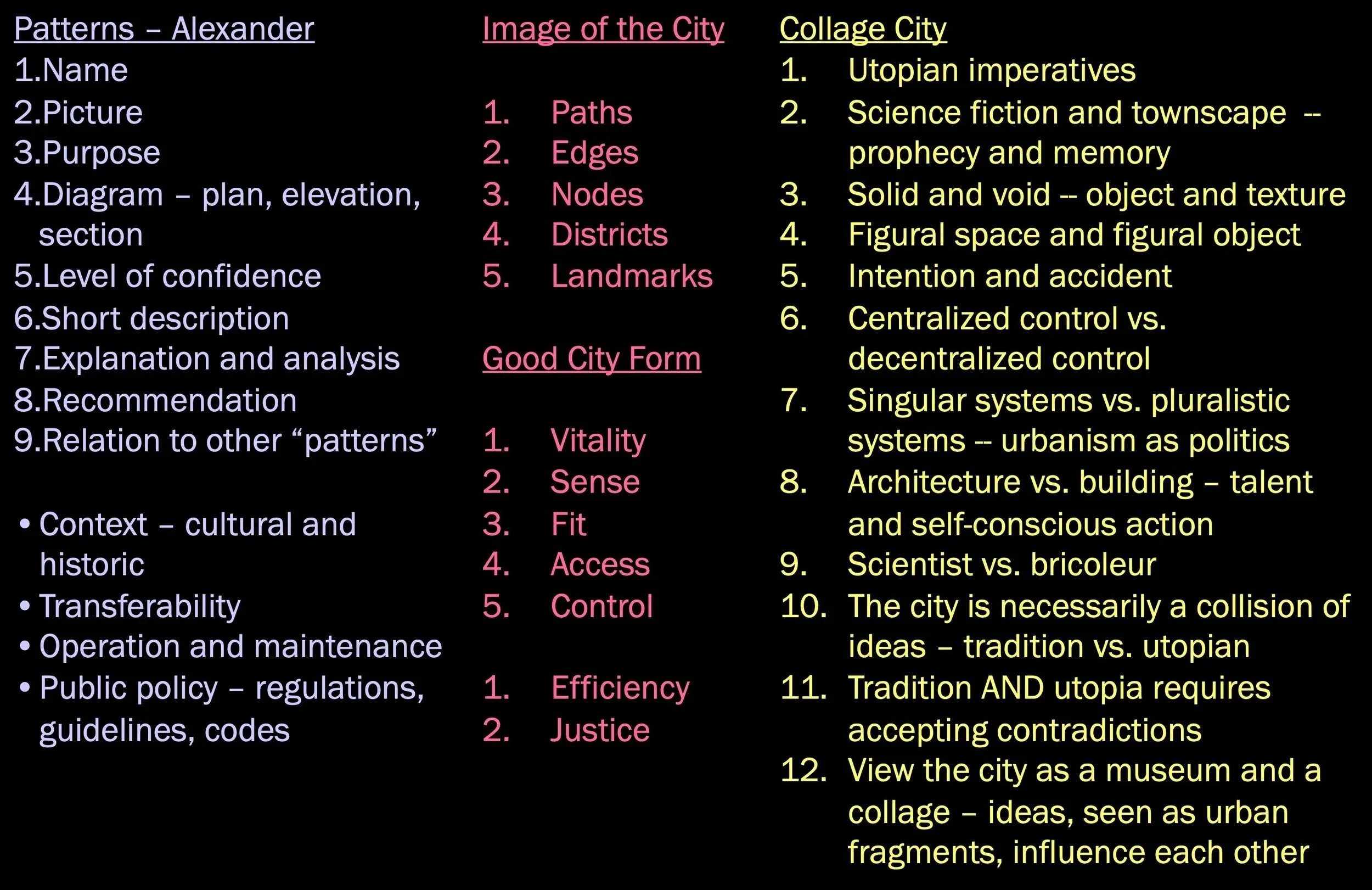 Patterns – Alexander
1.Name
2.Picture
3.Purpose
4.Diagram – plan, elevation, section
5.Level of confidence
6.Short description
7.Explanation and analysis
8.Recommendation
9.Relation to other "patterns"

• Context – cultural and historic
• Transferability
• Operation and maintenance
• Public policy – regulations, guidelines, codes

Image of the City

1. Paths
2. Edges
3. Nodes
4. Districts
5. Landmarks

Good City Form

1. Vitality
2. Sense
3. Fit
4. Access
5. Control

1. Efficiency
2. Justice

Collage City
1. Utopian imperatives
2. Science fiction and townscape -- prophecy and memory
3. Solid and void -- object and texture
4. Figural space and figural object
5. Intention and accident
6. Centralized control vs. decentralized control
7. Singular systems vs. pluralistic systems -- urbanism as politics
8. Architecture vs. building – talent and self-conscious action
9. Scientist vs. bricoleur
10. The city is necessarily a collision of ideas – tradition vs. utopian
11. Tradition AND utopia requires accepting contradictions
12. View the city as a museum and a collage – ideas, seen as urban fragments, influence each other